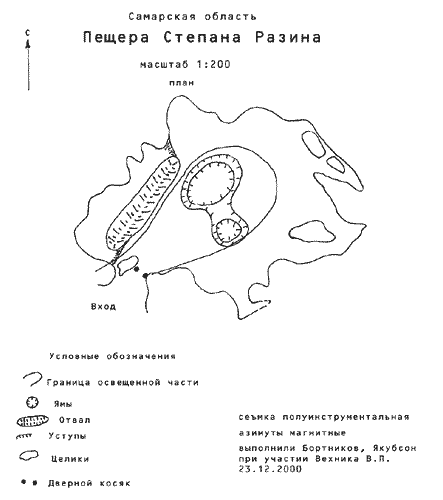 Самарская область

Пещера Степана Разина

масштаб 1:200

план

С

Вход

Условные обозначения

Граница освещенной части

Ямы

Отвал

Уступы

Целики

Дверной косяк

съемка полуинструментальная

азимуты магнитные

выполнили Бортников, Якубсон
при участии Вехника В.П.
23.12.2000